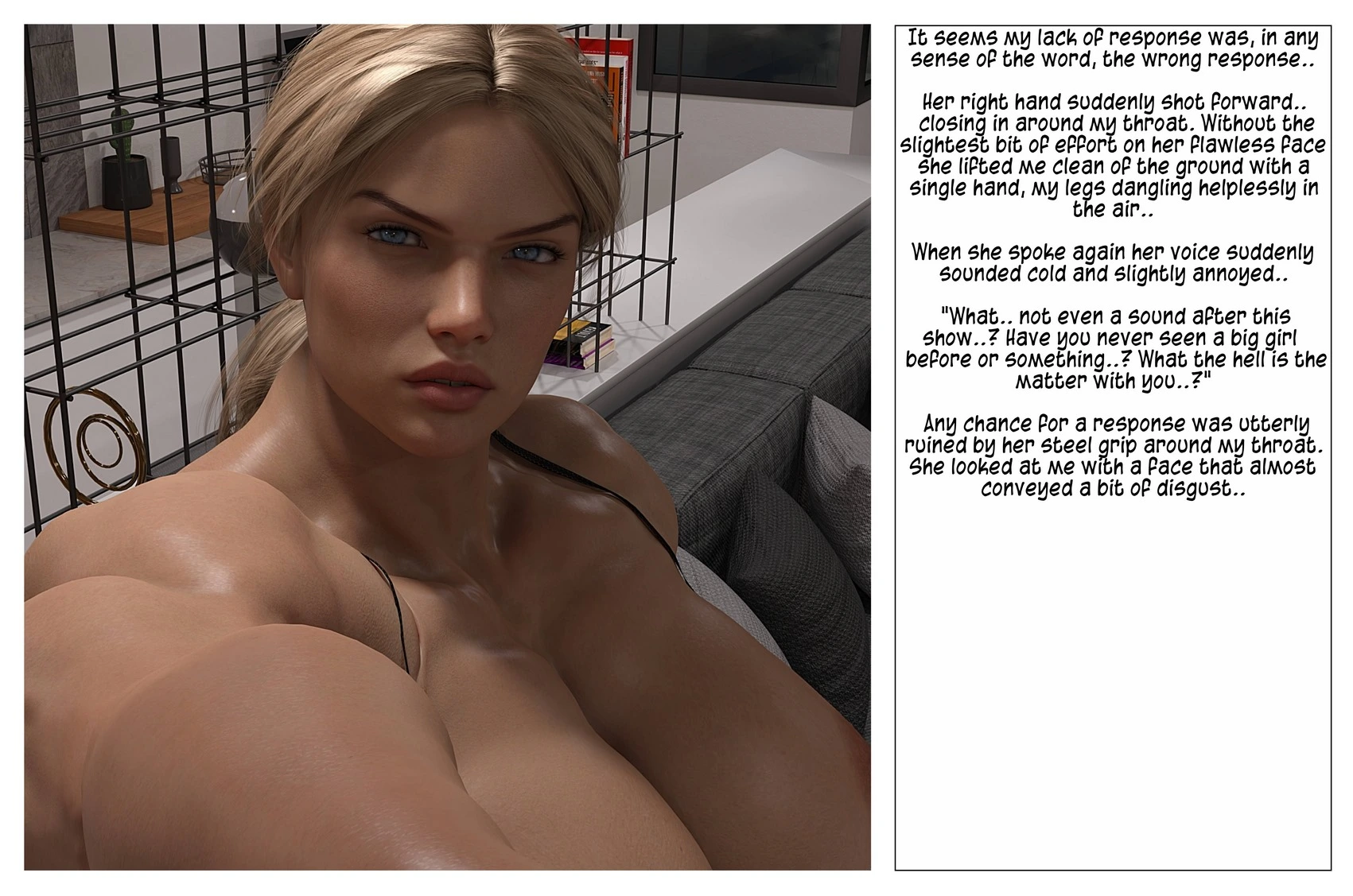 It seems my lack of response was, in any sense of the word, the wrong response..

Her right hand suddenly shot forward.. closing in around my throat. Without the slightest bit of effort on her flawless face she lifted me clean of the ground with a single hand, my legs dangling helplessly in the air..

When she spoke again her voice suddenly sounded cold and slightly annoyed..

"What.. not even a sound after this show..? Have you never seen a big girl before or something..? What the hell is the matter with you..?"

Any chance for a response was utterly ruined by her steel grip around my throat. She looked at me with a face that almost conveyed a bit of disgust..